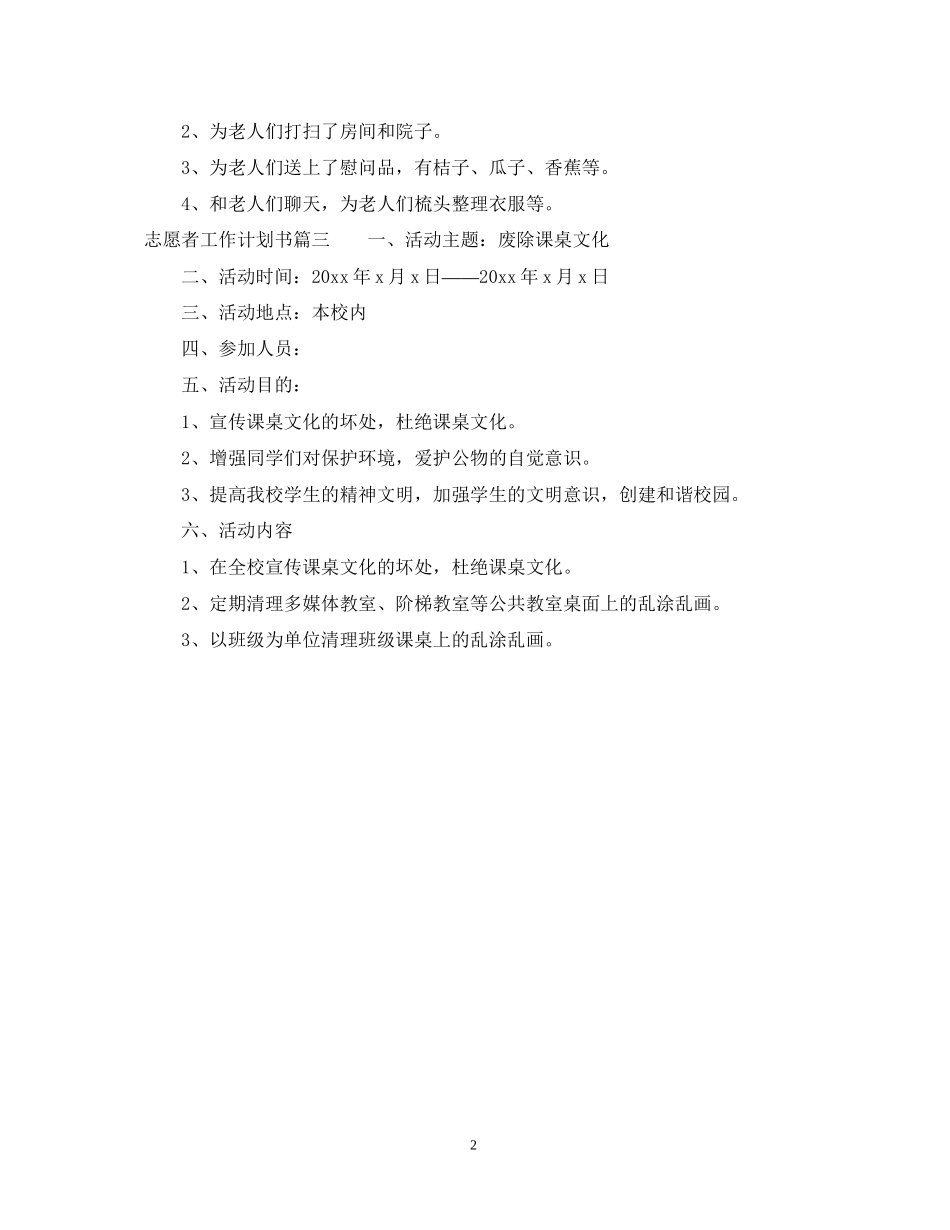 2、为老人们打扫了房间和院子。

3、为老人们送上了慰问品，有桔子、瓜子、香蕉等。

4、和老人们聊天，为老人们梳头整理衣服等。

志愿者工作计划书篇三　　一、活动主题：废除课桌文化

二、活动时间：20xx 年 x 月 x 日——20xx 年 x 月 x 日

三、活动地点：本校内

四、参加人员：

五、活动目的：

1、宣传课桌文化的坏处，杜绝课桌文化。

2、增强同学们对保护环境，爱护公物的自觉意识。

3、提高我校学生的精神文明，加强学生的文明意识，创建和谐校园。

六、活动内容

1、在全校宣传课桌文化的坏处，杜绝课桌文化。

2、定期清理多媒体教室、阶梯教室等公共教室桌面上的乱涂乱画。

3、以班级为单位清理班级课桌上的乱涂乱画。

2